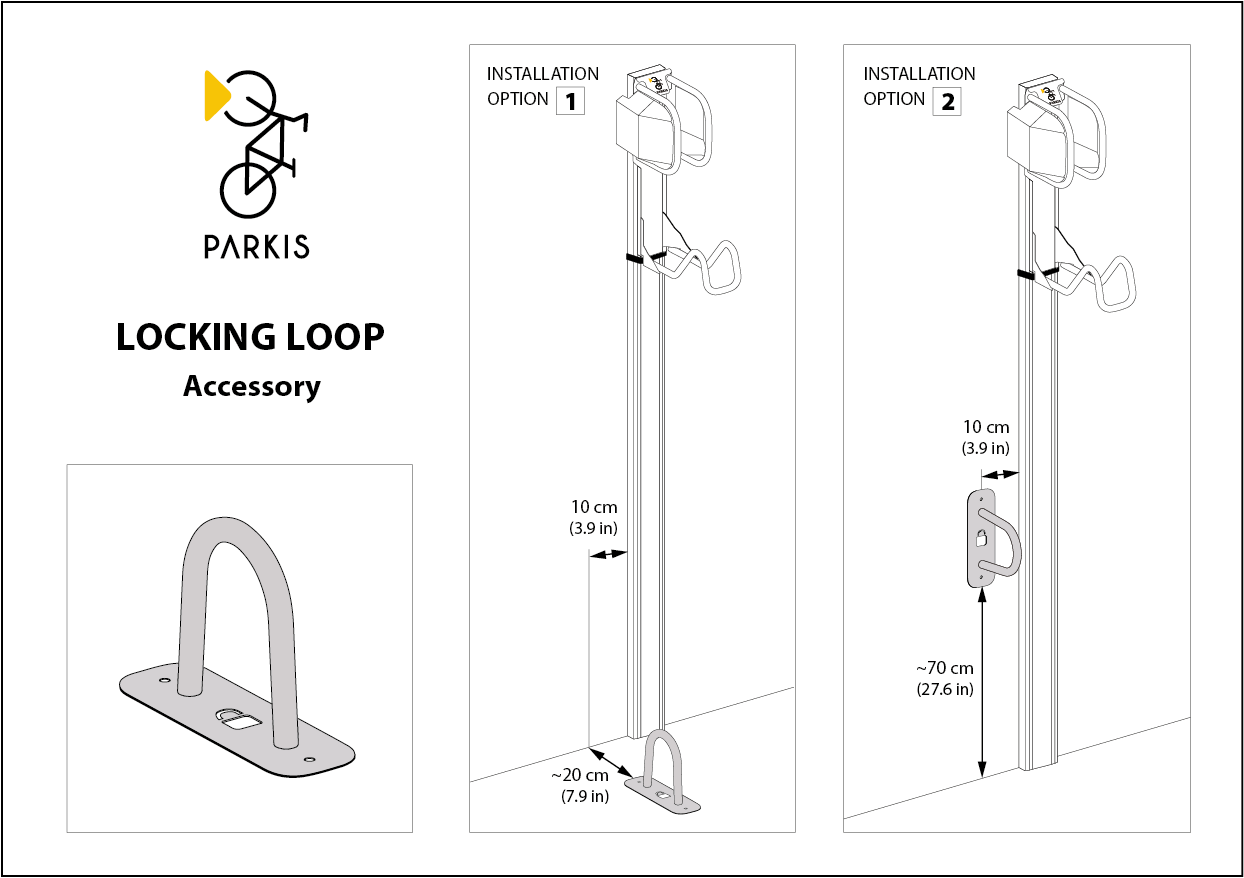 PARKIS

LOCKING LOOP

Accessory

INSTALLATION OPTION 1

10 cm (3.9 in)

~20 cm (7.9 in)

INSTALLATION OPTION 2

10 cm (3.9 in)

~70 cm (27.6 in)